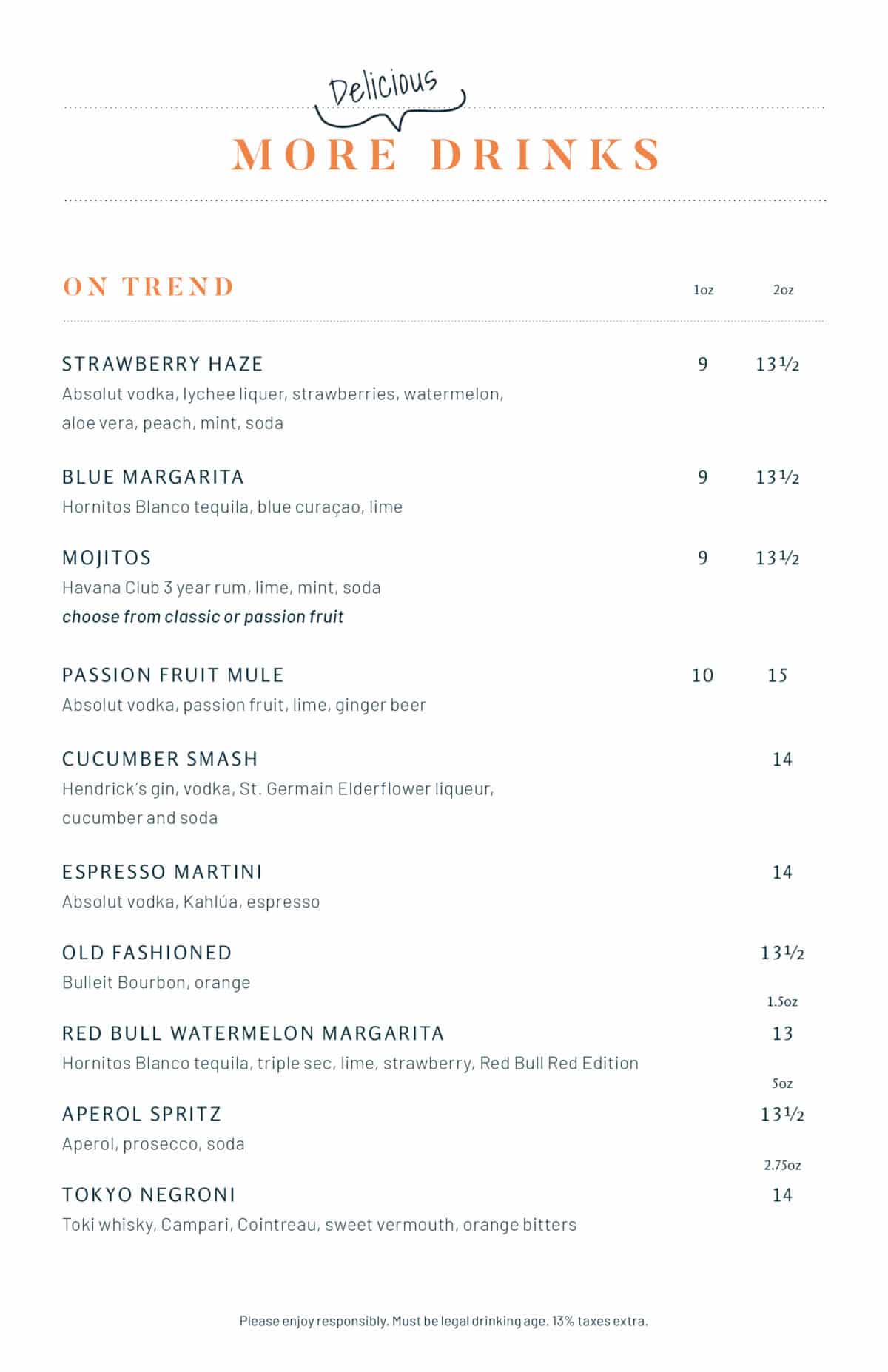 Delicious
MORE DRINKS

ON TREND
1oz 2oz

STRAWBERRY HAZE 9 13½
Absolut vodka, lychee liquer, strawberries, watermelon, aloe vera, peach, mint, soda

BLUE MARGARITA 9 13½
Hornitos Blanco tequila, blue curaçao, lime

MOJITOS 9 13½
Havana Club 3 year rum, lime, mint, soda
choose from classic or passion fruit

PASSION FRUIT MULE 10 15
Absolut vodka, passion fruit, lime, ginger beer

CUCUMBER SMASH 14
Hendrick's gin, vodka, St. Germain Elderflower liqueur, cucumber and soda

ESPRESSO MARTINI 14
Absolut vodka, Kahlúa, espresso

OLD FASHIONED 13½
Bulleit Bourbon, orange

1.5oz
RED BULL WATERMELON MARGARITA 13
Hornitos Blanco tequila, triple sec, lime, strawberry, Red Bull Red Edition

5oz
APEROL SPRITZ 13½
Aperol, prosecco, soda

2.75oz
TOKYO NEGRONI 14
Toki whisky, Campari, Cointreau, sweet vermouth, orange bitters

Please enjoy responsibly. Must be legal drinking age. 13% taxes extra.